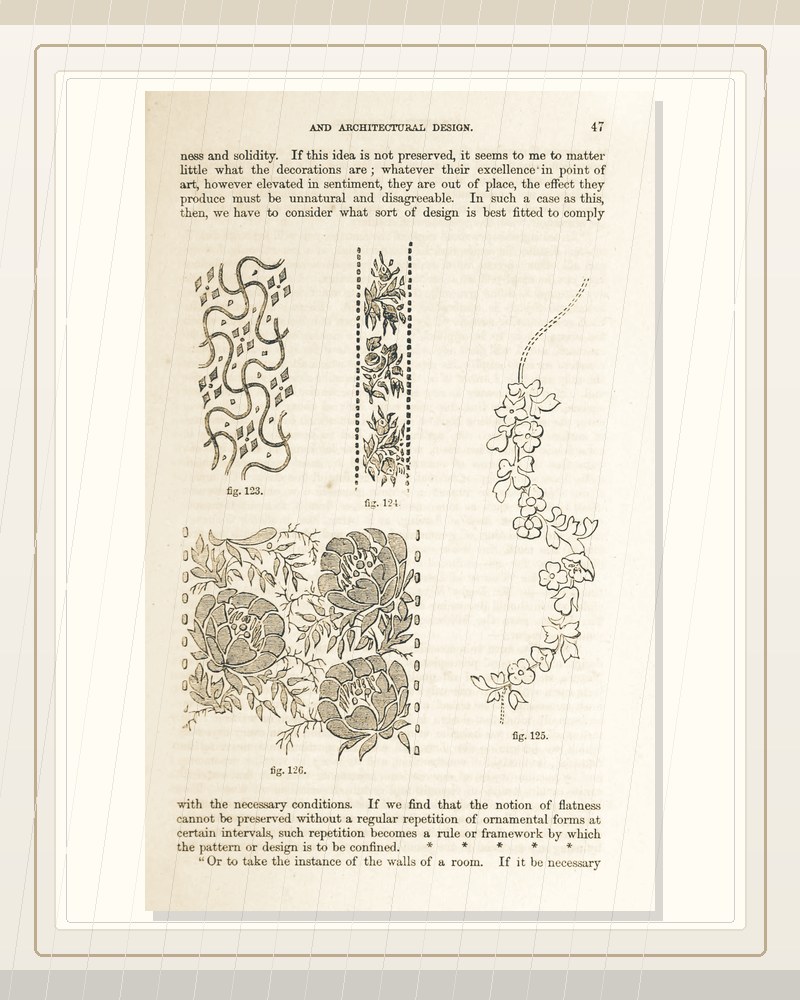 AND ARCHITECTURAL DESIGN. 47

ness and solidity. If this idea is not preserved, it seems to me to matter little what the decorations are; whatever their excellence in point of art, however elevated in sentiment, they are out of place, the effect they produce must be unnatural and disagreeable. In such a case as this, then, we have to consider what sort of design is best fitted to comply

fig. 123.

fig. 124.

fig. 125.

fig. 126.

with the necessary conditions. If we find that the notion of flatness cannot be preserved without a regular repetition of ornamental forms at certain intervals, such repetition becomes a rule or framework by which the pattern or design is to be confined. * * * * *

"Or to take the instance of the walls of a room. If it be necessary